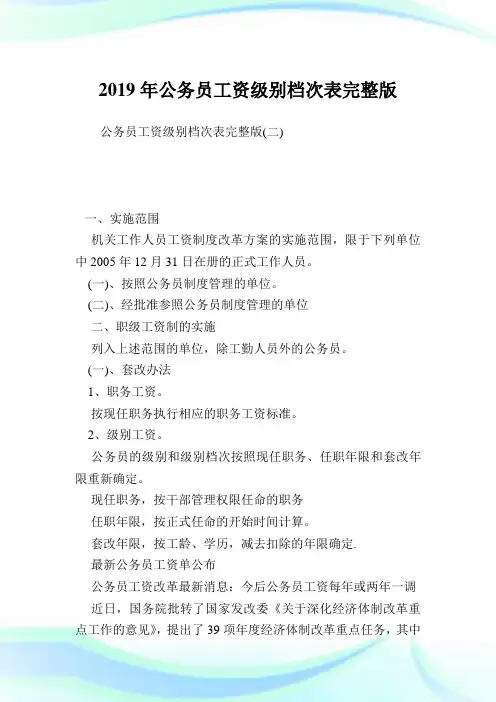 2019 年公务员工资级别档次表完整版

公务员工资级别档次表完整版(二)

一、实施范围

机关工作人员工资制度改革方案的实施范围，限于下列单位中 2005 年 12 月 31 日在册的正式工作人员。

(一)、按照公务员制度管理的单位。

(二)、经批准参照公务员制度管理的单位

二、职级工资制的实施

列入上述范围的单位，除工勤人员外的公务员。

(一)、套改办法

1、职务工资。

按现任职务执行相应的职务工资标准。

2、级别工资。

公务员的级别和级别档次按照现任职务、任职年限和套改年限重新确定。

现任职务，按干部管理权限任命的职务

任职年限，按正式任命的开始时间计算。

套改年限，按工龄、学历，减去扣除的年限确定.

最新公务员工资单公布

公务员工资改革最新消息：今后公务员工资每年或两年一调

近日，国务院批转了国家发改委《关于深化经济体制改革重点工作的意见》，提出了 39 项年度经济体制改革重点任务，其中